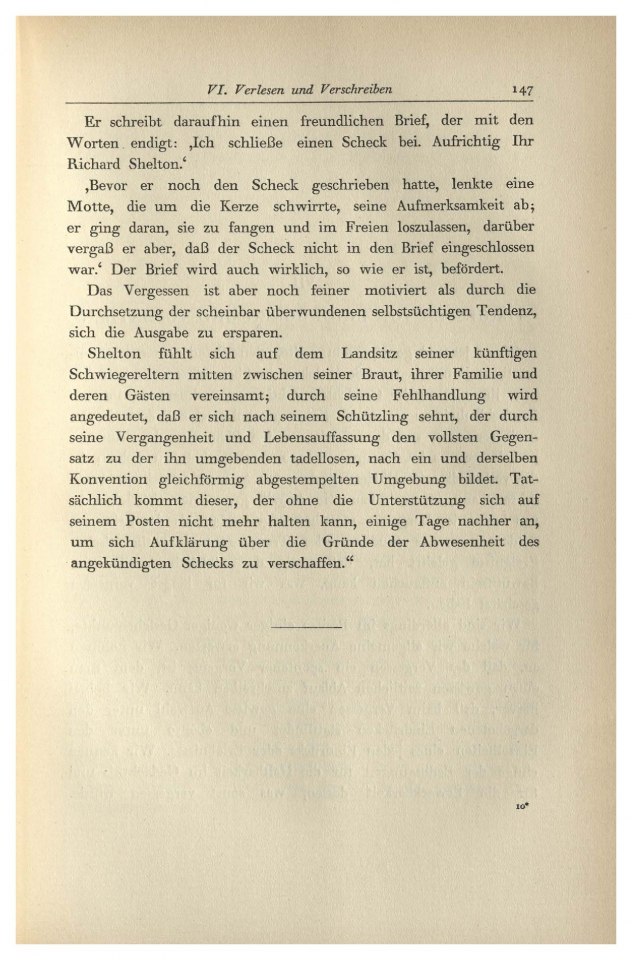 VI. Verlesen und Verschreiben 147

Er schreibt daraufhin einen freundlichen Brief, der mit den Worten endigt: ‚Ich schließe einen Scheck bei. Aufrichtig Ihr Richard Shelton.‘

‚Bevor er noch den Scheck geschrieben hatte, lenkte eine Motte, die um die Kerze schwirrte, seine Aufmerksamkeit ab; er ging daran, sie zu fangen und im Freien loszulassen, darüber vergaß er aber, daß der Scheck nicht in den Brief eingeschlossen war.‘ Der Brief wird auch wirklich, so wie er ist, befördert.

Das Vergessen ist aber noch feiner motiviert als durch die Durchsetzung der scheinbar überwundenen selbstsüchtigen Tendenz, sich die Ausgabe zu ersparen.

Shelton fühlt sich auf dem Landsitz seiner künftigen Schwiegereltern mitten zwischen seiner Braut, ihrer Familie und deren Gästen vereinsamt; durch seine Fehlhandlung wird angedeutet, daß er sich nach seinem Schützling sehnt, der durch seine Vergangenheit und Lebensauffassung den vollsten Gegensatz zu der ihn umgebenden tadellosen, nach ein und derselben Konvention gleichförmig abgestempelten Umgebung bildet. Tatsächlich kommt dieser, der ohne die Unterstützung sich auf seinem Posten nicht mehr halten kann, einige Tage nachher an, um sich Aufklärung über die Gründe der Abwesenheit des angekündigten Schecks zu verschaffen.“

10*